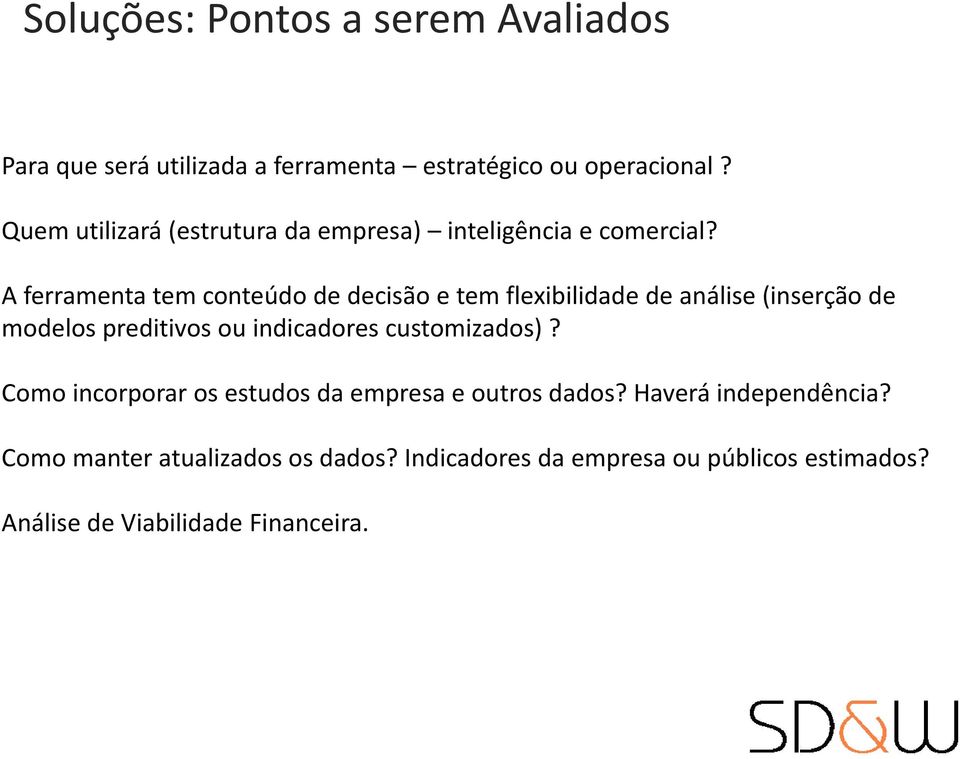 Soluções: Pontos a serem Avaliados

Para que será utilizada a ferramenta – estratégico ou operacional ?

Quem utilizará (estrutura da empresa) – inteligência e comercial?

A ferramenta tem conteúdo de decisão e tem flexibilidade de análise (inserção de modelos preditivos ou indicadores customizados) ?

Como incorporar os estudos da empresa e outros dados? Haverá independência?

Como manter atualizados os dados? Indicadores da empresa ou públicos estimados?

Análise de Viabilidade Financeira.

SD&W